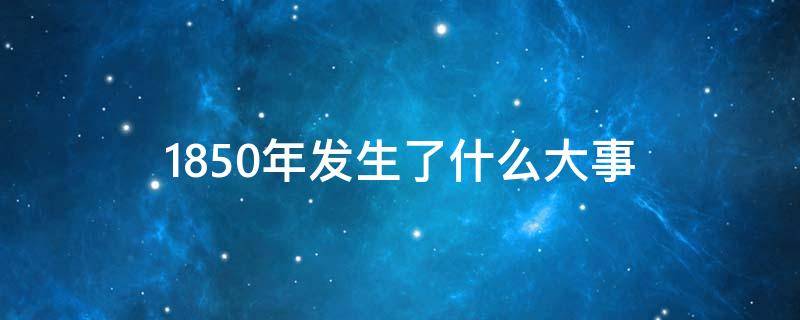 1850年发生了什么大事